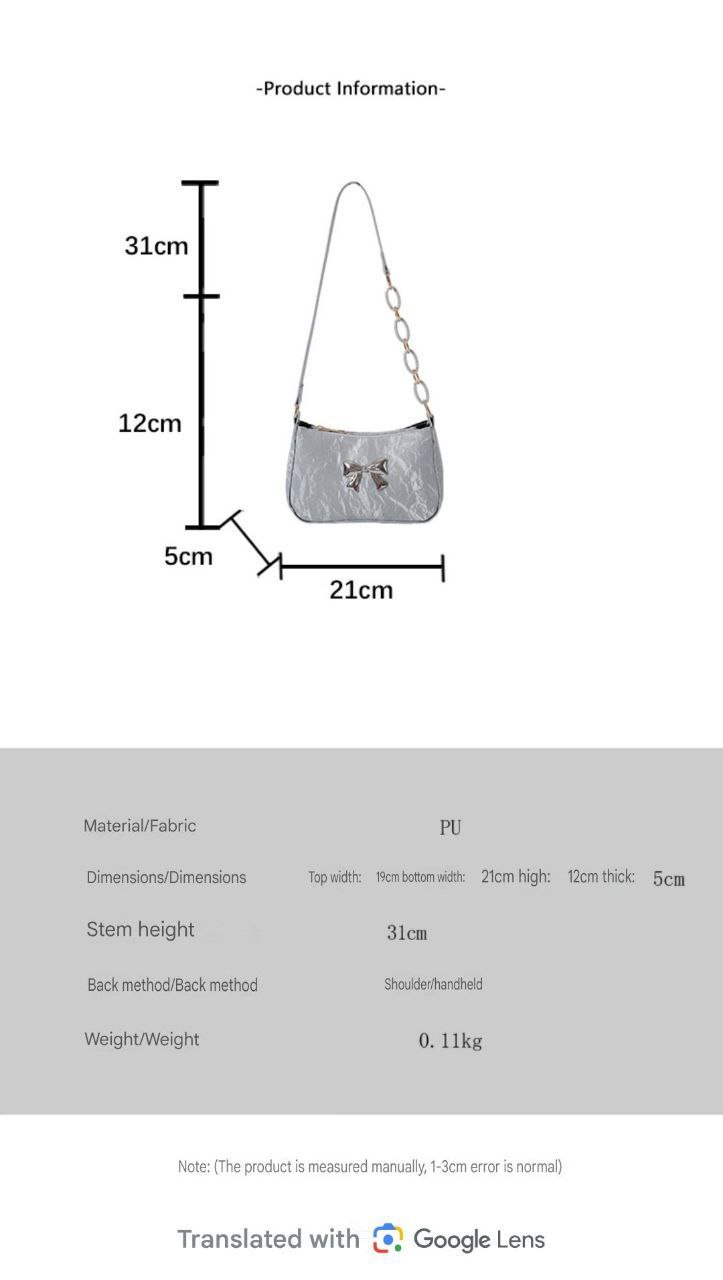 -Product Information-

31cm

12cm

5cm

21cm

| Material/Fabric | PU |
|---|---|
| Dimensions/Dimensions | Top width: 19cm bottom width: 21cm high: 12cm thick: 5cm |
| Stem height | 31cm |
| Back method/Back method | Shoulder/handheld |
| Weight/Weight | 0. 11kg |

Note: (The product is measured manually, 1-3cm error is normal)

Translated with Google Lens